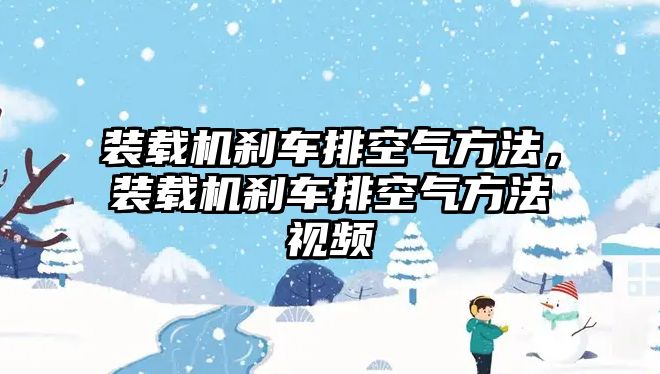 装载机刹车排空气方法，装载机刹车排空气方法视频